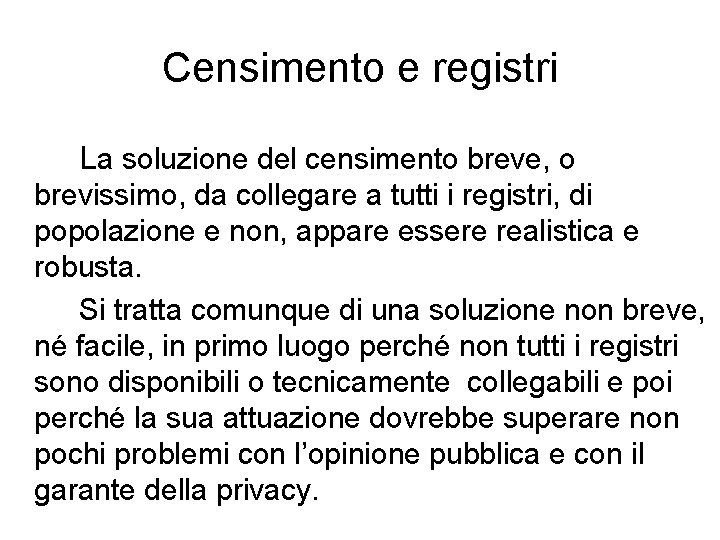 Censimento e registri

La soluzione del censimento breve, o brevissimo, da collegare a tutti i registri, di popolazione e non, appare essere realistica e robusta.

Si tratta comunque di una soluzione non breve, né facile, in primo luogo perché non tutti i registri sono disponibili o tecnicamente collegabili e poi perché la sua attuazione dovrebbe superare non pochi problemi con l'opinione pubblica e con il garante della privacy.